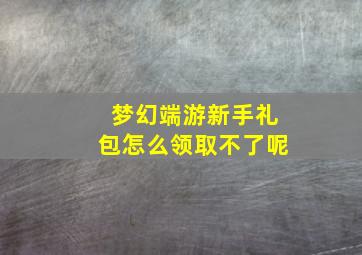 梦幻端游新手礼包怎么领取不了呢